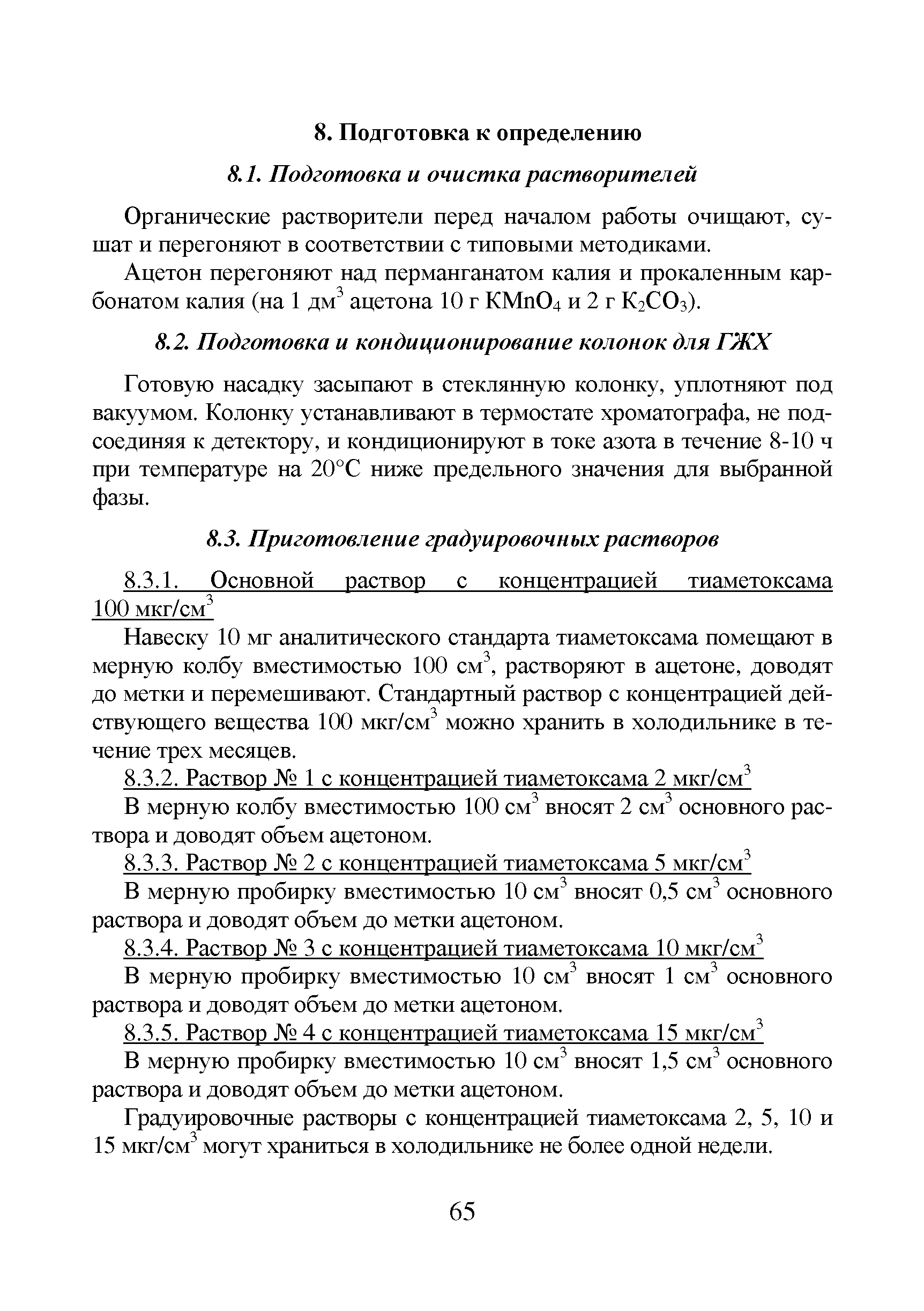 8. Подготовка к определению

8.1. Подготовка и очистка растворителей

Органические растворители перед началом работы очищают, сушат и перегоняют в соответствии с типовыми методиками.

Ацетон перегоняют над перманганатом калия и прокаленным карбонатом калия (на 1 дм$^3$ ацетона 10 г $KMnO_4$ и 2 г $K_2CO_3$).

8.2. Подготовка и кондиционирование колонок для ГЖХ

Готовую насадку засыпают в стеклянную колонку, уплотняют под вакуумом. Колонку устанавливают в термостате хроматографа, не подсоединяя к детектору, и кондиционируют в токе азота в течение 8-10 ч при температуре на 20°С ниже предельного значения для выбранной фазы.

8.3. Приготовление градуировочных растворов

8.3.1. Основной раствор с концентрацией тиаметоксама 100 мкг/см$^3$

Навеску 10 мг аналитического стандарта тиаметоксама помещают в мерную колбу вместимостью 100 см$^3$, растворяют в ацетоне, доводят до метки и перемешивают. Стандартный раствор с концентрацией действующего вещества 100 мкг/см$^3$ можно хранить в холодильнике в течение трех месяцев.

8.3.2. Раствор № 1 с концентрацией тиаметоксама 2 мкг/см$^3$

В мерную колбу вместимостью 100 см$^3$ вносят 2 см$^3$ основного раствора и доводят объем ацетоном.

8.3.3. Раствор № 2 с концентрацией тиаметоксама 5 мкг/см$^3$

В мерную пробирку вместимостью 10 см$^3$ вносят 0,5 см$^3$ основного раствора и доводят объем до метки ацетоном.

8.3.4. Раствор № 3 с концентрацией тиаметоксама 10 мкг/см$^3$

В мерную пробирку вместимостью 10 см$^3$ вносят 1 см$^3$ основного раствора и доводят объем до метки ацетоном.

8.3.5. Раствор № 4 с концентрацией тиаметоксама 15 мкг/см$^3$

В мерную пробирку вместимостью 10 см$^3$ вносят 1,5 см$^3$ основного раствора и доводят объем до метки ацетоном.

Градуировочные растворы с концентрацией тиаметоксама 2, 5, 10 и 15 мкг/см$^3$ могут храниться в холодильнике не более одной недели.

65